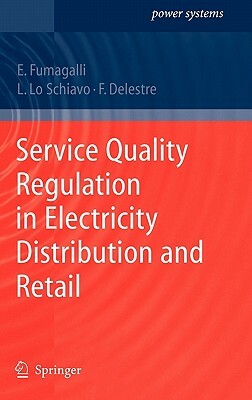 power systems

E. Fumagalli
L. Lo Schiavo · F. Delestre

Service Quality Regulation in Electricity Distribution and Retail

Springer